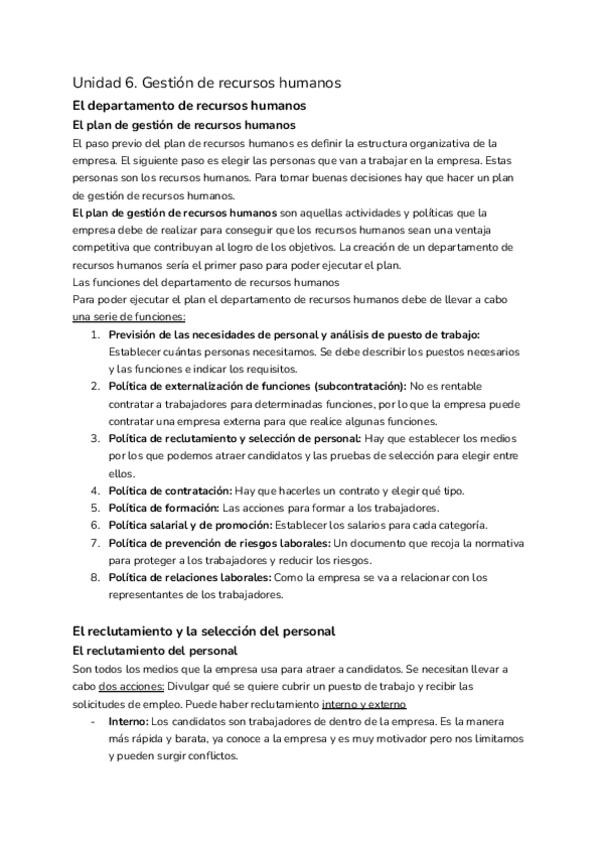 Unidad 6. Gestión de recursos humanos

El departamento de recursos humanos

El plan de gestión de recursos humanos

El paso previo del plan de recursos humanos es definir la estructura organizativa de la empresa. El siguiente paso es elegir las personas que van a trabajar en la empresa. Estas personas son los recursos humanos. Para tomar buenas decisiones hay que hacer un plan de gestión de recursos humanos.
El plan de gestión de recursos humanos son aquellas actividades y políticas que la empresa debe de realizar para conseguir que los recursos humanos sean una ventaja competitiva que contribuyan al logro de los objetivos. La creación de un departamento de recursos humanos sería el primer paso para poder ejecutar el plan.
Las funciones del departamento de recursos humanos
Para poder ejecutar el plan el departamento de recursos humanos debe de llevar a cabo una serie de funciones:

1. Previsión de las necesidades de personal y análisis de puesto de trabajo: Establecer cuántas personas necesitamos. Se debe describir los puestos necesarios y las funciones e indicar los requisitos.
2. Política de externalización de funciones (subcontratación): No es rentable contratar a trabajadores para determinadas funciones, por lo que la empresa puede contratar una empresa externa para que realice algunas funciones.
3. Política de reclutamiento y selección de personal: Hay que establecer los medios por los que podemos atraer candidatos y las pruebas de selección para elegir entre ellos.
4. Política de contratación: Hay que hacerles un contrato y elegir qué tipo.
5. Política de formación: Las acciones para formar a los trabajadores.
6. Política salarial y de promoción: Establecer los salarios para cada categoría.
7. Política de prevención de riesgos laborales: Un documento que recoja la normativa para proteger a los trabajadores y reducir los riesgos.
8. Política de relaciones laborales: Como la empresa se va a relacionar con los representantes de los trabajadores.

El reclutamiento y la selección del personal

El reclutamiento del personal

Son todos los medios que la empresa usa para atraer a candidatos. Se necesitan llevar a cabo dos acciones: Divulgar qué se quiere cubrir un puesto de trabajo y recibir las solicitudes de empleo. Puede haber reclutamiento interno y externo

- Interno: Los candidatos son trabajadores de dentro de la empresa. Es la manera más rápida y barata, ya conoce a la empresa y es muy motivador pero nos limitamos y pueden surgir conflictos.